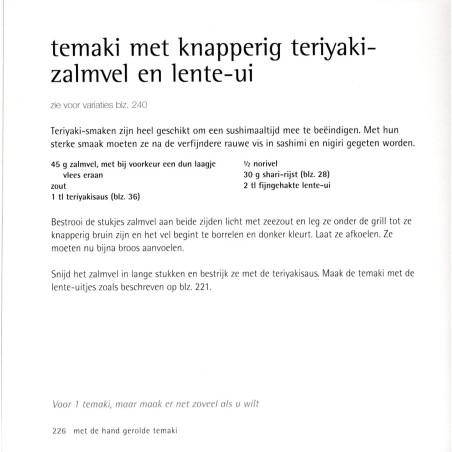 temaki met knapperig teriyaki-zalmvel en lente-ui

zie voor variaties blz. 240

Teriyaki-smaken zijn heel geschikt om een sushimaaltijd mee te beëindigen. Met hun sterke smaak moeten ze na de verfijndere rauwe vis in sashimi en nigiri gegeten worden.

45 g zalmvel, met bij voorkeur een dun laagje vlees eraan
zout
1 tl teriyakisaus (blz. 36)

½ norivel
30 g shari-rijst (blz. 28)
2 tl fijngehakte lente-ui

Bestrooi de stukjes zalmvel aan beide zijden licht met zeezout en leg ze onder de grill tot ze knapperig bruin zijn en het vel begint te borrelen en donker kleurt. Laat ze afkoelen. Ze moeten nu bijna broos aanvoelen.

Snijd het zalmvel in lange stukken en bestrijk ze met de teriyakisaus. Maak de temaki met de lente-uitjes zoals beschreven op blz. 221.

Voor 1 temaki, maar maak er net zoveel als u wilt

226 met de hand gerolde temaki